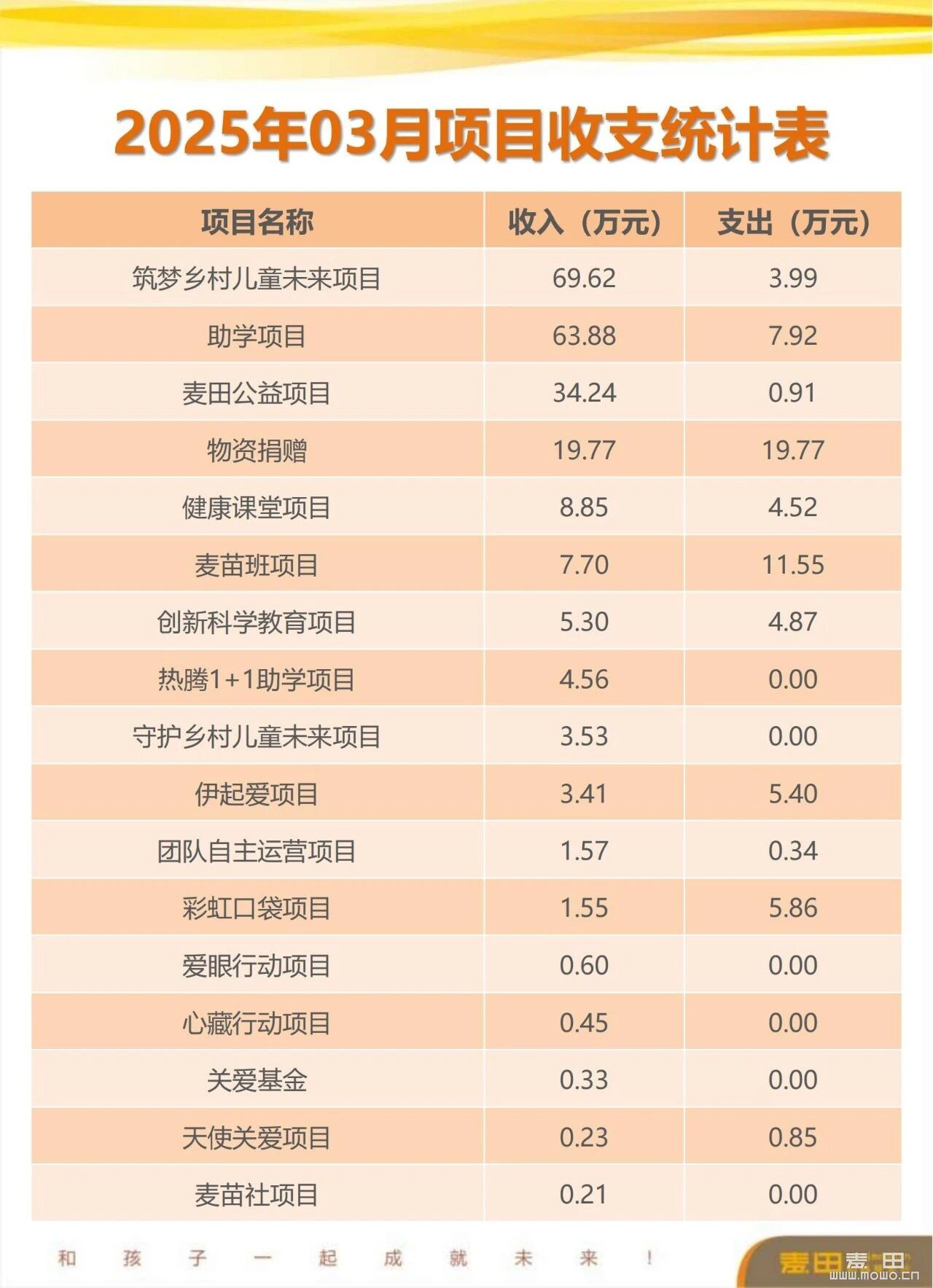 2025年03月项目收支统计表

| 项目名称 | 收入（万元） | 支出（万元） |
|---|---|---|
| 筑梦乡村儿童未来项目 | 69.62 | 3.99 |
| 助学项目 | 63.88 | 7.92 |
| 麦田公益项目 | 34.24 | 0.91 |
| 物资捐赠 | 19.77 | 19.77 |
| 健康课堂项目 | 8.85 | 4.52 |
| 麦苗班项目 | 7.70 | 11.55 |
| 创新科学教育项目 | 5.30 | 4.87 |
| 热腾1+1助学项目 | 4.56 | 0.00 |
| 守护乡村儿童未来项目 | 3.53 | 0.00 |
| 伊起爱项目 | 3.41 | 5.40 |
| 团队自主运营项目 | 1.57 | 0.34 |
| 彩虹口袋项目 | 1.55 | 5.86 |
| 爱眼行动项目 | 0.60 | 0.00 |
| 心藏行动项目 | 0.45 | 0.00 |
| 关爱基金 | 0.33 | 0.00 |
| 天使关爱项目 | 0.23 | 0.85 |
| 麦苗社项目 | 0.21 | 0.00 |

和 孩 子 一 起 成 就 未 来 ！

麦田 麦田
www.mowo.cn